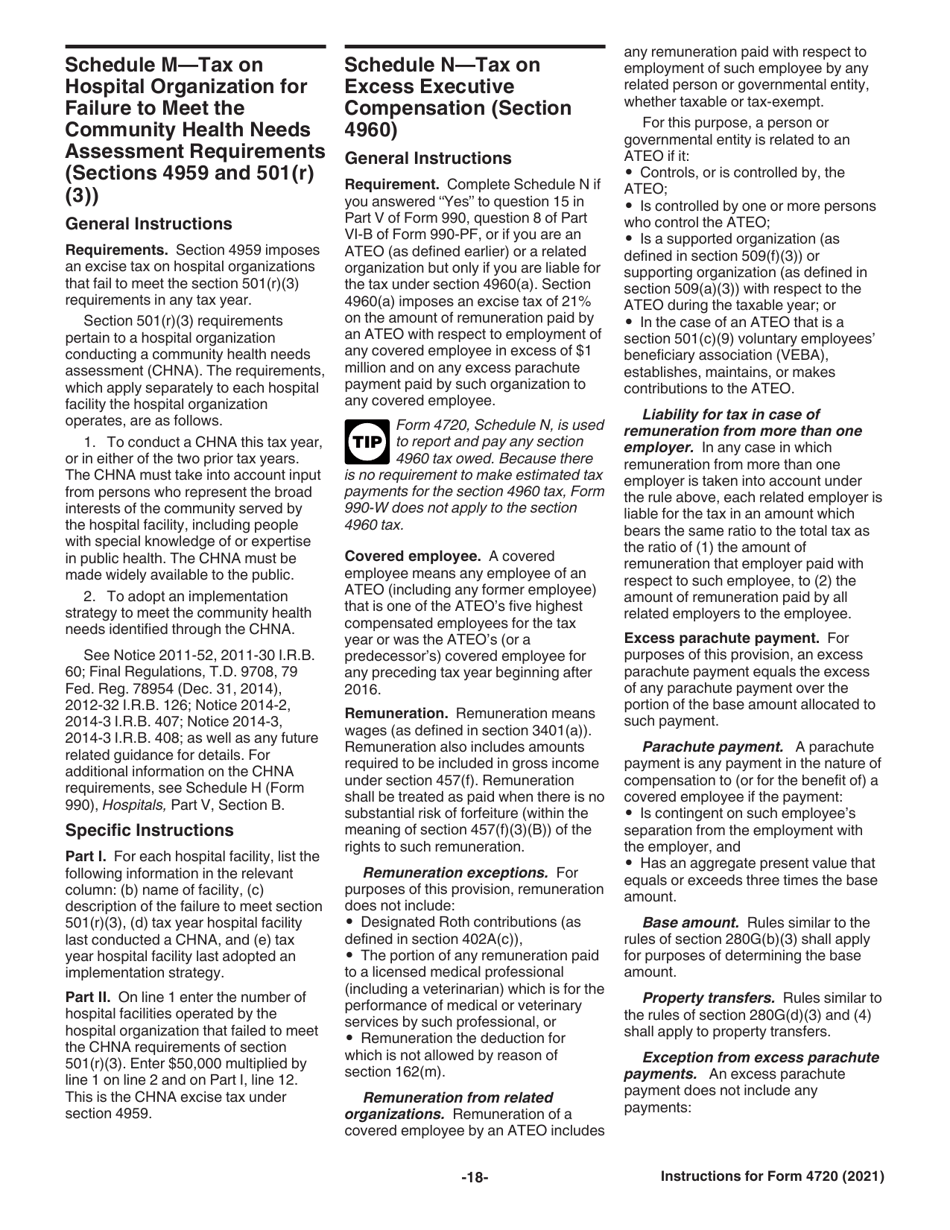 Schedule M—Tax on Hospital Organization for Failure to Meet the Community Health Needs Assessment Requirements (Sections 4959 and 501(r)(3))

General Instructions

Requirements. Section 4959 imposes an excise tax on hospital organizations that fail to meet the section 501(r)(3) requirements in any tax year.

Section 501(r)(3) requirements pertain to a hospital organization conducting a community health needs assessment (CHNA). The requirements, which apply separately to each hospital facility the hospital organization operates, are as follows.

1. To conduct a CHNA this tax year, or in either of the two prior tax years. The CHNA must take into account input from persons who represent the broad interests of the community served by the hospital facility, including people with special knowledge of or expertise in public health. The CHNA must be made widely available to the public.

2. To adopt an implementation strategy to meet the community health needs identified through the CHNA.

See Notice 2011-52, 2011-30 I.R.B. 60; Final Regulations, T.D. 9708, 79 Fed. Reg. 78954 (Dec. 31, 2014), 2012-32 I.R.B. 126; Notice 2014-2, 2014-3 I.R.B. 407; Notice 2014-3, 2014-3 I.R.B. 408; as well as any future related guidance for details. For additional information on the CHNA requirements, see Schedule H (Form 990), Hospitals, Part V, Section B.

Specific Instructions

Part I. For each hospital facility, list the following information in the relevant column: (b) name of facility, (c) description of the failure to meet section 501(r)(3), (d) tax year hospital facility last conducted a CHNA, and (e) tax year hospital facility last adopted an implementation strategy.

Part II. On line 1 enter the number of hospital facilities operated by the hospital organization that failed to meet the CHNA requirements of section 501(r)(3). Enter $50,000 multiplied by line 1 on line 2 and on Part I, line 12. This is the CHNA excise tax under section 4959.

Schedule N—Tax on Excess Executive Compensation (Section 4960)

General Instructions

Requirement. Complete Schedule N if you answered "Yes" to question 15 in Part V of Form 990, question 8 of Part VI-B of Form 990-PF, or if you are an ATEO (as defined earlier) or a related organization but only if you are liable for the tax under section 4960(a). Section 4960(a) imposes an excise tax of 21% on the amount of remuneration paid by an ATEO with respect to employment of any covered employee in excess of $1 million and on any excess parachute payment paid by such organization to any covered employee.

TIP Form 4720, Schedule N, is used to report and pay any section 4960 tax owed. Because there is no requirement to make estimated tax payments for the section 4960 tax, Form 990-W does not apply to the section 4960 tax.

Covered employee. A covered employee means any employee of an ATEO (including any former employee) that is one of the ATEO's five highest compensated employees for the tax year or was the ATEO's (or a predecessor's) covered employee for any preceding tax year beginning after 2016.

Remuneration. Remuneration means wages (as defined in section 3401(a)). Remuneration also includes amounts required to be included in gross income under section 457(f). Remuneration shall be treated as paid when there is no substantial risk of forfeiture (within the meaning of section 457(f)(3)(B)) of the rights to such remuneration.

Remuneration exceptions. For purposes of this provision, remuneration does not include:
• Designated Roth contributions (as defined in section 402A(c)),
• The portion of any remuneration paid to a licensed medical professional (including a veterinarian) which is for the performance of medical or veterinary services by such professional, or
• Remuneration the deduction for which is not allowed by reason of section 162(m).

Remuneration from related organizations. Remuneration of a covered employee by an ATEO includes any remuneration paid with respect to employment of such employee by any related person or governmental entity, whether taxable or tax-exempt.

For this purpose, a person or governmental entity is related to an ATEO if it:
• Controls, or is controlled by, the ATEO;
• Is controlled by one or more persons who control the ATEO;
• Is a supported organization (as defined in section 509(f)(3)) or supporting organization (as defined in section 509(a)(3)) with respect to the ATEO during the taxable year; or
• In the case of an ATEO that is a section 501(c)(9) voluntary employees' beneficiary association (VEBA), establishes, maintains, or makes contributions to the ATEO.

Liability for tax in case of remuneration from more than one employer. In any case in which remuneration from more than one employer is taken into account under the rule above, each related employer is liable for the tax in an amount which bears the same ratio to the total tax as the ratio of (1) the amount of remuneration that employer paid with respect to such employee, to (2) the amount of remuneration paid by all related employers to the employee.

Excess parachute payment. For purposes of this provision, an excess parachute payment equals the excess of any parachute payment over the portion of the base amount allocated to such payment.

Parachute payment. A parachute payment is any payment in the nature of compensation to (or for the benefit of) a covered employee if the payment:
• Is contingent on such employee's separation from the employment with the employer, and
• Has an aggregate present value that equals or exceeds three times the base amount.

Base amount. Rules similar to the rules of section 280G(b)(3) shall apply for purposes of determining the base amount.

Property transfers. Rules similar to the rules of section 280G(d)(3) and (4) shall apply to property transfers.

Exception from excess parachute payments. An excess parachute payment does not include any payments:

-18-

Instructions for Form 4720 (2021)